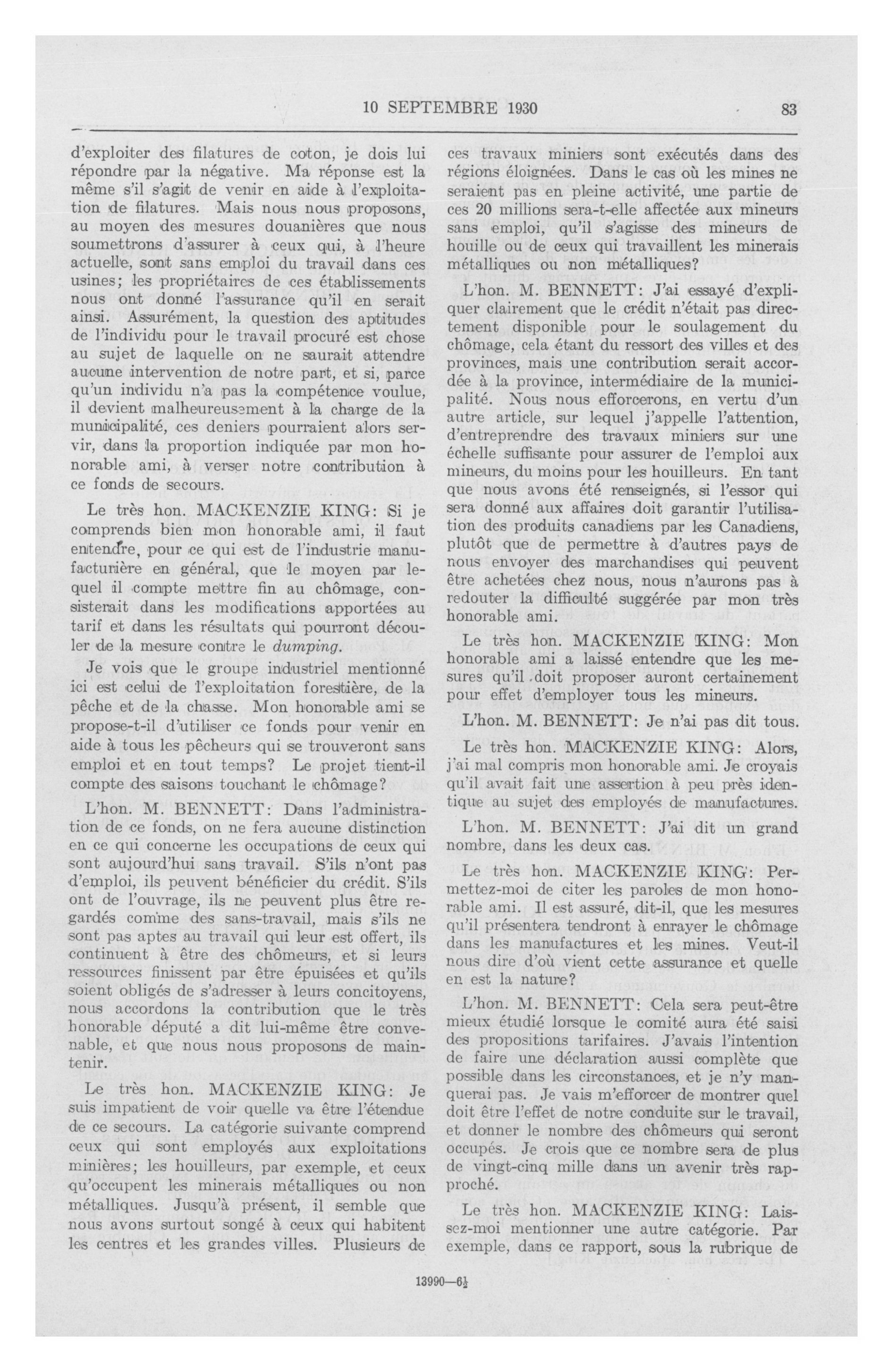 10 SEPTEMBRE 1930 83

d'exploiter des filatures de coton, je dois lui répondre par la négative. Ma réponse est la même s'il s'agit de venir en aide à l'exploitation de filatures. Mais nous nous proposons, au moyen des mesures douanières que nous soumettrons d'assurer à ceux qui, à l'heure actuelle, sont sans emploi du travail dans ces usines; les propriétaires de ces établissements nous ont donné l'assurance qu'il en serait ainsi. Assurément, la question des aptitudes de l'individu pour le travail procuré est chose au sujet de laquelle on ne saurait attendre aucune intervention de notre part, et si, parce qu'un individu n'a pas la compétence voulue, il devient malheureusement à la charge de la municipalité, ces deniers pourraient alors servir, dans la proportion indiquée par mon honorable ami, à verser notre contribution à ce fonds de secours.

Le très hon. MACKENZIE KING: Si je comprends bien mon honorable ami, il faut entendre, pour ce qui est de l'industrie manufacturière en général, que le moyen par lequel il compte mettre fin au chômage, consisterait dans les modifications apportées au tarif et dans les résultats qui pourront découler de la mesure contre le dumping.

Je vois que le groupe industriel mentionné ici est celui de l'exploitation forestière, de la pêche et de la chasse. Mon honorable ami se propose-t-il d'utiliser ce fonds pour venir en aide à tous les pêcheurs qui se trouveront sans emploi et en tout temps? Le projet tient-il compte des saisons touchant le chômage?

L'hon. M. BENNETT: Dans l'administration de ce fonds, on ne fera aucune distinction en ce qui concerne les occupations de ceux qui sont aujourd'hui sans travail. S'ils n'ont pas d'emploi, ils peuvent bénéficier du crédit. S'ils ont de l'ouvrage, ils ne peuvent plus être regardés comme des sans-travail, mais s'ils ne sont pas aptes au travail qui leur est offert, ils continuent à être des chômeurs, et si leurs ressources finissent par être épuisées et qu'ils soient obligés de s'adresser à leurs concitoyens, nous accordons la contribution que le très honorable député a dit lui-même être convenable, et que nous nous proposons de maintenir.

Le très hon. MACKENZIE KING: Je suis impatient de voir quelle va être l'étendue de ce secours. La catégorie suivante comprend ceux qui sont employés aux exploitations minières; les houilleurs, par exemple, et ceux qu'occupent les minerais métalliques ou non métalliques. Jusqu'à présent, il semble que nous avons surtout songé à ceux qui habitent les centres et les grandes villes. Plusieurs de ces travaux miniers sont exécutés dans des régions éloignées. Dans le cas où les mines ne seraient pas en pleine activité, une partie de ces 20 millions sera-t-elle affectée aux mineurs sans emploi, qu'il s'agisse des mineurs de houille ou de ceux qui travaillent les minerais métalliques ou non métalliques?

L'hon. M. BENNETT: J'ai essayé d'expliquer clairement que le crédit n'était pas directement disponible pour le soulagement du chômage, cela étant du ressort des villes et des provinces, mais une contribution serait accordée à la province, intermédiaire de la municipalité. Nous nous efforcerons, en vertu d'un autre article, sur lequel j'appelle l'attention, d'entreprendre des travaux miniers sur une échelle suffisante pour assurer de l'emploi aux mineurs, du moins pour les houilleurs. En tant que nous avons été renseignés, si l'essor qui sera donné aux affaires doit garantir l'utilisation des produits canadiens par les Canadiens, plutôt que de permettre à d'autres pays de nous envoyer des marchandises qui peuvent être achetées chez nous, nous n'aurons pas à redouter la difficulté suggérée par mon très honorable ami.

Le très hon. MACKENZIE KING: Mon honorable ami a laissé entendre que les mesures qu'il doit proposer auront certainement pour effet d'employer tous les mineurs.

L'hon. M. BENNETT: Je n'ai pas dit tous.

Le très hon. MACKENZIE KING: Alors, j'ai mal compris mon honorable ami. Je croyais qu'il avait fait une assertion à peu près identique au sujet des employés de manufactures.

L'hon. M. BENNETT: J'ai dit un grand nombre, dans les deux cas.

Le très hon. MACKENZIE KING: Permettez-moi de citer les paroles de mon honorable ami. Il est assuré, dit-il, que les mesures qu'il présentera tendront à enrayer le chômage dans les manufactures et les mines. Veut-il nous dire d'où vient cette assurance et quelle en est la nature?

L'hon. M. BENNETT: Cela sera peut-être mieux étudié lorsque le comité aura été saisi des propositions tarifaires. J'avais l'intention de faire une déclaration aussi complète que possible dans les circonstances, et je n'y manquerai pas. Je vais m'efforcer de montrer quel doit être l'effet de notre conduite sur le travail, et donner le nombre des chômeurs qui seront occupés. Je crois que ce nombre sera de plus de vingt-cinq mille dans un avenir très rapproché.

Le très hon. MACKENZIE KING: Laissez-moi mentionner une autre catégorie. Par exemple, dans ce rapport, sous la rubrique de

13990—6½